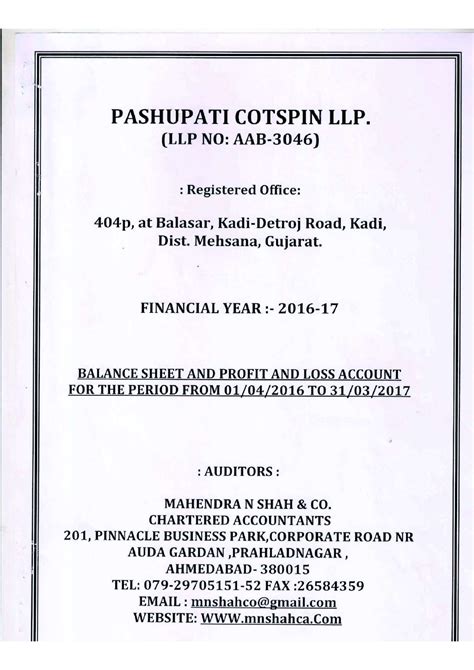 PASHUPATI COTSPIN LLP.
(LLP NO: AAB-3046)

: Registered Office:

404p, at Balasar, Kadi-Detroj Road, Kadi, Dist. Mehsana, Gujarat.

FINANCIAL YEAR :- 2016-17

BALANCE SHEET AND PROFIT AND LOSS ACCOUNT FOR THE PERIOD FROM 01/04/2016 TO 31/03/2017

: AUDITORS :

MAHENDRA N SHAH & CO.
CHARTERED ACCOUNTANTS
201, PINNACLE BUSINESS PARK,CORPORATE ROAD NR AUDA GARDAN ,PRAHLADNAGAR ,
AHMEDABAD- 380015
TEL: 079-29705151-52 FAX :26584359
EMAIL : mnshahco@gmail.com
WEBSITE: WWW.mnshahca.Com